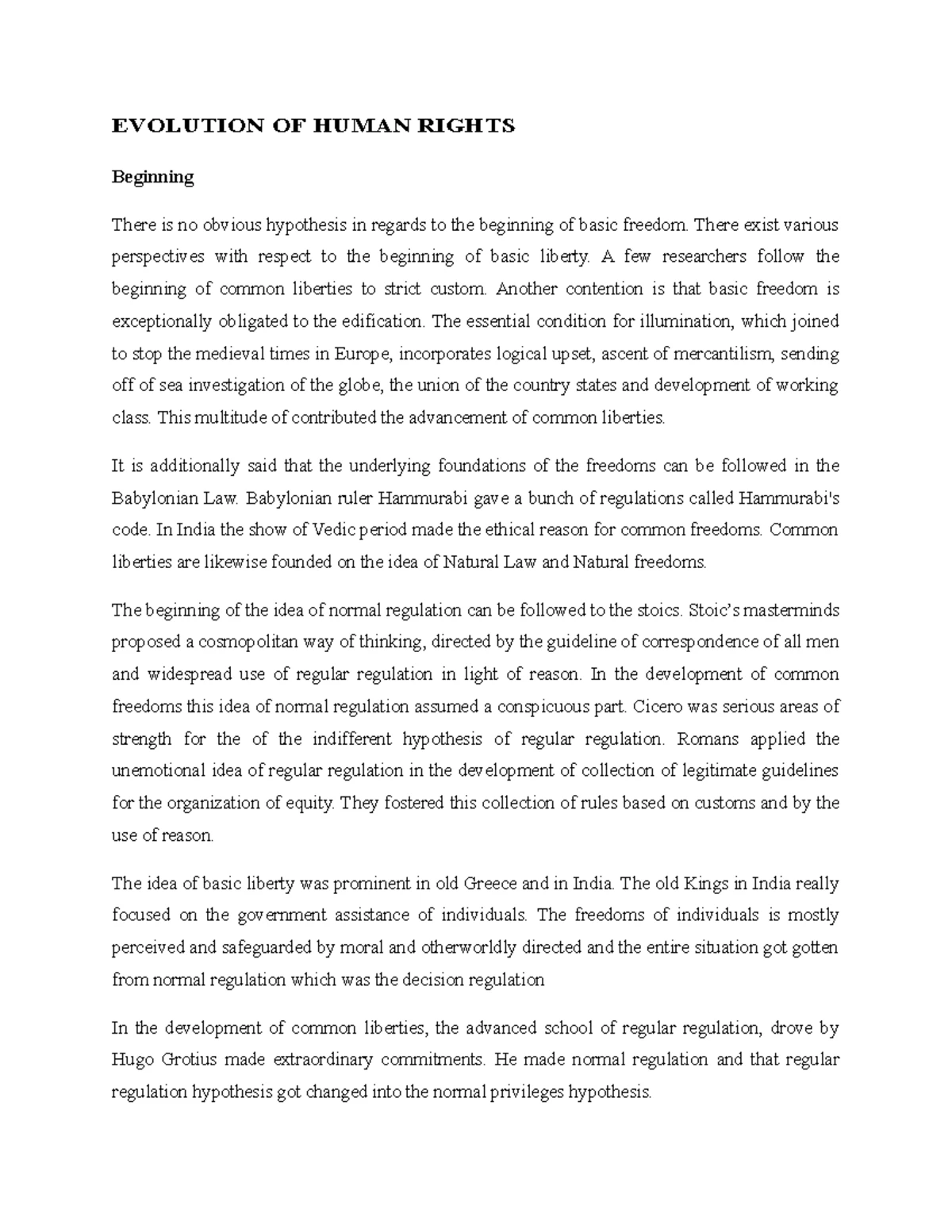 EVOLUTION OF HUMAN RIGHTS

Beginning

There is no obvious hypothesis in regards to the beginning of basic freedom. There exist various perspectives with respect to the beginning of basic liberty. A few researchers follow the beginning of common liberties to strict custom. Another contention is that basic freedom is exceptionally obligated to the edification. The essential condition for illumination, which joined to stop the medieval times in Europe, incorporates logical upset, ascent of mercantilism, sending off of sea investigation of the globe, the union of the country states and development of working class. This multitude of contributed the advancement of common liberties.

It is additionally said that the underlying foundations of the freedoms can be followed in the Babylonian Law. Babylonian ruler Hammurabi gave a bunch of regulations called Hammurabi's code. In India the show of Vedic period made the ethical reason for common freedoms. Common liberties are likewise founded on the idea of Natural Law and Natural freedoms.

The beginning of the idea of normal regulation can be followed to the stoics. Stoic's masterminds proposed a cosmopolitan way of thinking, directed by the guideline of correspondence of all men and widespread use of regular regulation in light of reason. In the development of common freedoms this idea of normal regulation assumed a conspicuous part. Cicero was serious areas of strength for the of the indifferent hypothesis of regular regulation. Romans applied the unemotional idea of regular regulation in the development of collection of legitimate guidelines for the organization of equity. They fostered this collection of rules based on customs and by the use of reason.

The idea of basic liberty was prominent in old Greece and in India. The old Kings in India really focused on the government assistance of individuals. The freedoms of individuals is mostly perceived and safeguarded by moral and otherworldly directed and the entire situation got gotten from normal regulation which was the decision regulation

In the development of common liberties, the advanced school of regular regulation, drove by Hugo Grotius made extraordinary commitments. He made normal regulation and that regular regulation hypothesis got changed into the normal privileges hypothesis.